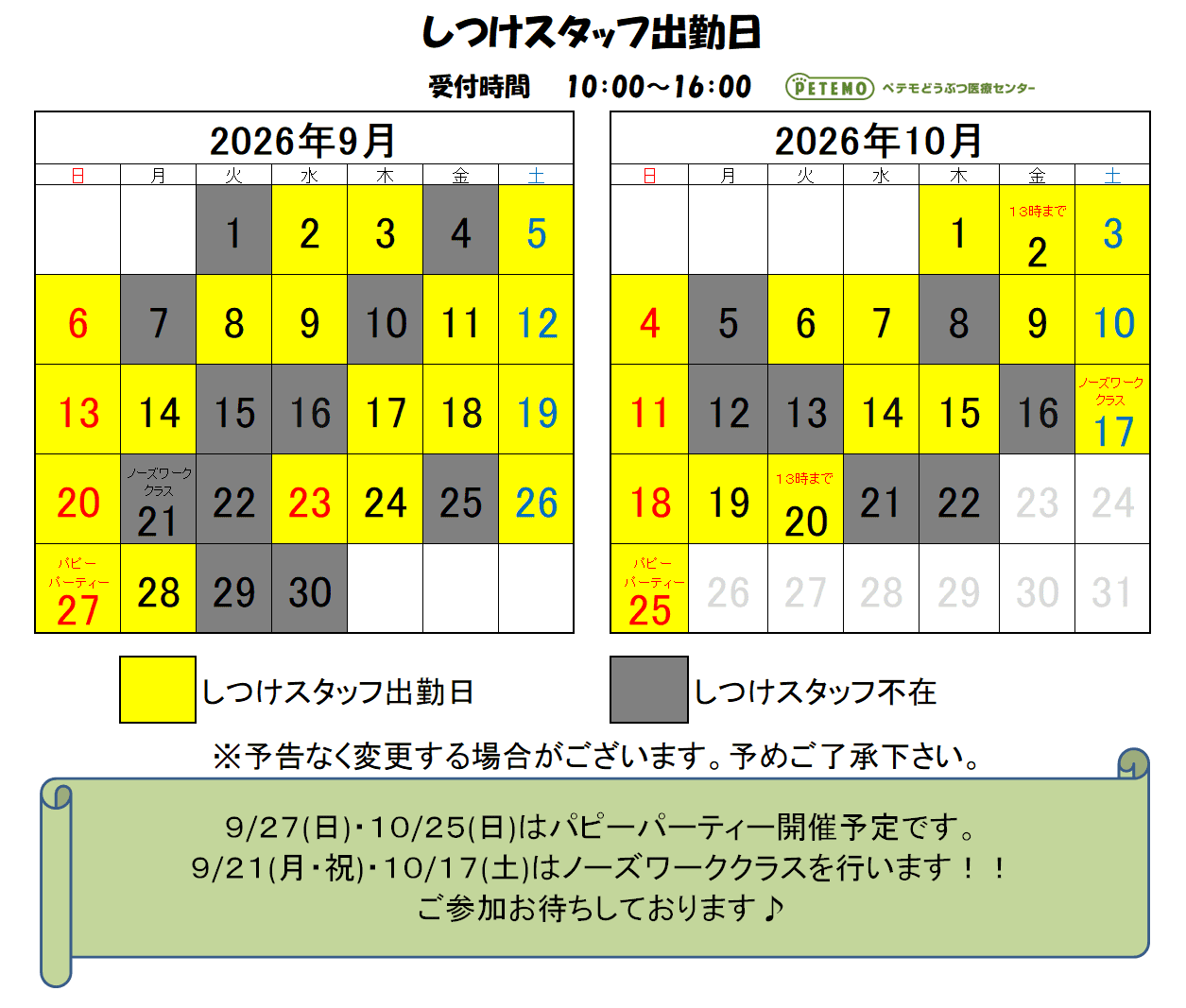 しつけスタッフ出勤日

受付時間　10:00～16:00　PETEMO ペテモどうぶつ医療センター

2026年9月

| 日 | 月 | 火 | 水 | 木 | 金 | 土 |
|---|---|---|---|---|---|---|
| | | 1 | 2 | 3 | 4 | 5 |
| 6 | 7 | 8 | 9 | 10 | 11 | 12 |
| 13 | 14 | 15 | 16 | 17 | 18 | 19 |
| 20 | ノーズワーククラス 21 | 22 | 23 | 24 | 25 | 26 |
| パピーパーティー 27 | 28 | 29 | 30 | | | |

2026年10月

| 日 | 月 | 火 | 水 | 木 | 金 | 土 |
|---|---|---|---|---|---|---|
| | | | | 1 | 13時まで 2 | 3 |
| 4 | 5 | 6 | 7 | 8 | 9 | 10 |
| 11 | 12 | 13 | 14 | 15 | 16 | ノーズワーククラス 17 |
| 18 | 19 | 13時まで 20 | 21 | 22 | 23 | 24 |
| パピーパーティー 25 | 26 | 27 | 28 | 29 | 30 | 31 |

しつけスタッフ出勤日

しつけスタッフ不在

※予告なく変更する場合がございます。予めご了承下さい。

9/27(日)・10/25(日)はパピーパーティー開催予定です。
9/21(月・祝)・10/17(土)はノーズワーククラスを行います！！
ご参加お待ちしております♪